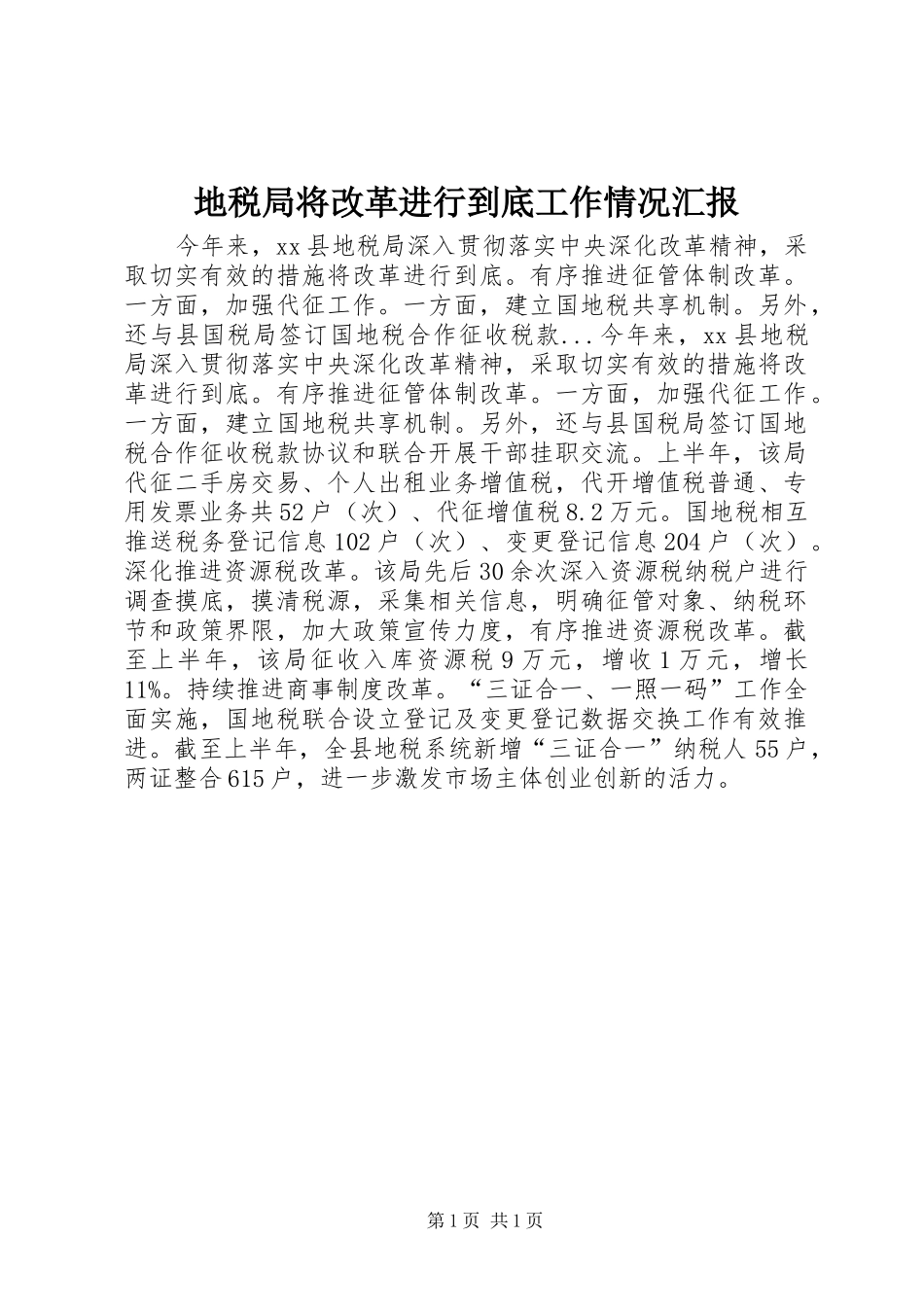 地税局将改革进行到底工作情况汇报

今年来，xx县地税局深入贯彻落实中央深化改革精神，采取切实有效的措施将改革进行到底。有序推进征管体制改革。一方面，加强代征工作。一方面，建立国地税共享机制。另外，还与县国税局签订国地税合作征收税款...今年来，xx县地税局深入贯彻落实中央深化改革精神，采取切实有效的措施将改革进行到底。有序推进征管体制改革。一方面，加强代征工作。一方面，建立国地税共享机制。另外，还与县国税局签订国地税合作征收税款协议和联合开展干部挂职交流。上半年，该局代征二手房交易、个人出租业务增值税，代开增值税普通、专用发票业务共52户（次）、代征增值税8.2万元。国地税相互推送税务登记信息102户（次）、变更登记信息204户（次）。深化推进资源税改革。该局先后30余次深入资源税纳税户进行调查摸底，摸清税源，采集相关信息，明确征管对象、纳税环节和政策界限，加大政策宣传力度，有序推进资源税改革。截至上半年，该局征收入库资源税9万元，增收1万元，增长11%。持续推进商事制度改革。“三证合一、一照一码”工作全面实施，国地税联合设立登记及变更登记数据交换工作有效推进。截至上半年，全县地税系统新增“三证合一”纳税人55户，两证整合615户，进一步激发市场主体创业创新的活力。

第1页 共1页